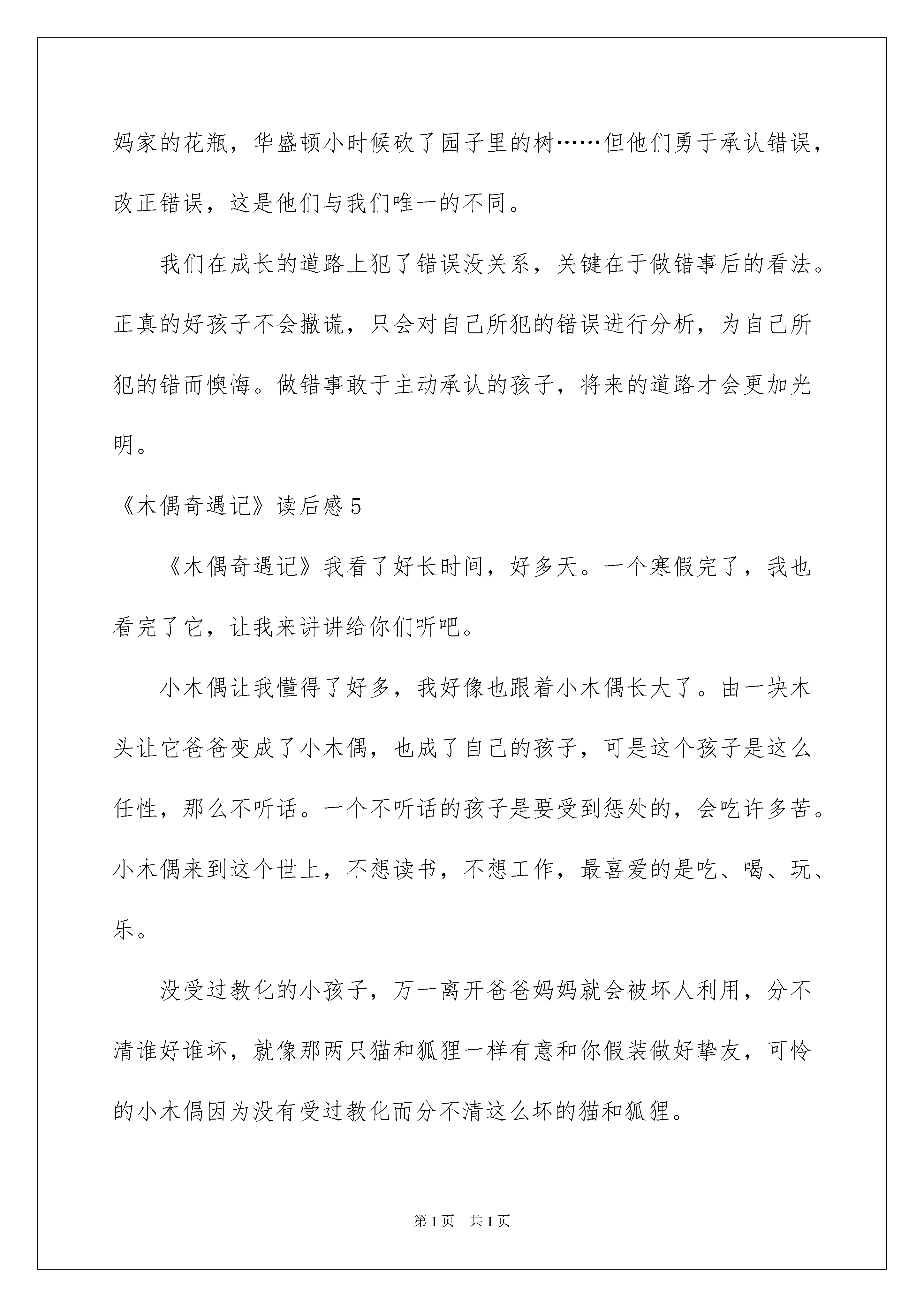 妈家的花瓶，华盛顿小时候砍了园子里的树……但他们勇于承认错误，改正错误，这是他们与我们唯一的不同。

我们在成长的道路上犯了错误没关系，关键在于做错事后的看法。正真的好孩子不会撒谎，只会对自己所犯的错误进行分析，为自己所犯的错而懊悔。做错事敢于主动承认的孩子，将来的道路才会更加光明。

《木偶奇遇记》读后感5

《木偶奇遇记》我看了好长时间，好多天。一个寒假完了，我也看完了它，让我来讲讲给你们听吧。

小木偶让我懂得了好多，我好像也跟着小木偶长大了。由一块木头让它爸爸变成了小木偶，也成了自己的孩子，可是这个孩子是这么任性，那么不听话。一个不听话的孩子是要受到惩处的，会吃许多苦。小木偶来到这个世上，不想读书，不想工作，最喜爱的是吃、喝、玩、乐。

没受过教化的小孩子，万一离开爸爸妈妈就会被坏人利用，分不清谁好谁坏，就像那两只猫和狐狸一样有意和你假装做好挚友，可怜的小木偶因为没有受过教化而分不清这么坏的猫和狐狸。

第1页 共1页